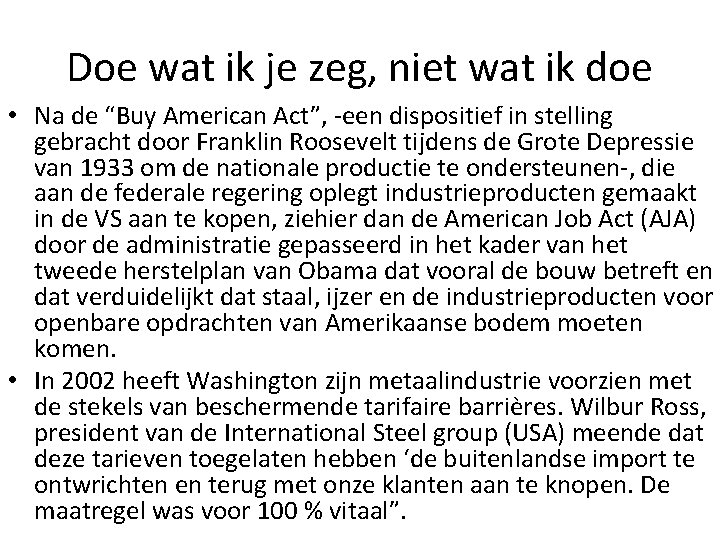 Doe wat ik je zeg, niet wat ik doe

• Na de "Buy American Act", -een dispositief in stelling gebracht door Franklin Roosevelt tijdens de Grote Depressie van 1933 om de nationale productie te ondersteunen-, die aan de federale regering oplegt industrieproducten gemaakt in de VS aan te kopen, ziehier dan de American Job Act (AJA) door de administratie gepasseerd in het kader van het tweede herstelplan van Obama dat vooral de bouw betreft en dat verduidelijkt dat staal, ijzer en de industrieproducten voor openbare opdrachten van Amerikaanse bodem moeten komen.
• In 2002 heeft Washington zijn metaalindustrie voorzien met de stekels van beschermende tarifaire barrières. Wilbur Ross, president van de International Steel group (USA) meende dat deze tarieven toegelaten hebben 'de buitenlandse import te ontwrichten en terug met onze klanten aan te knopen. De maatregel was voor 100 % vitaal".